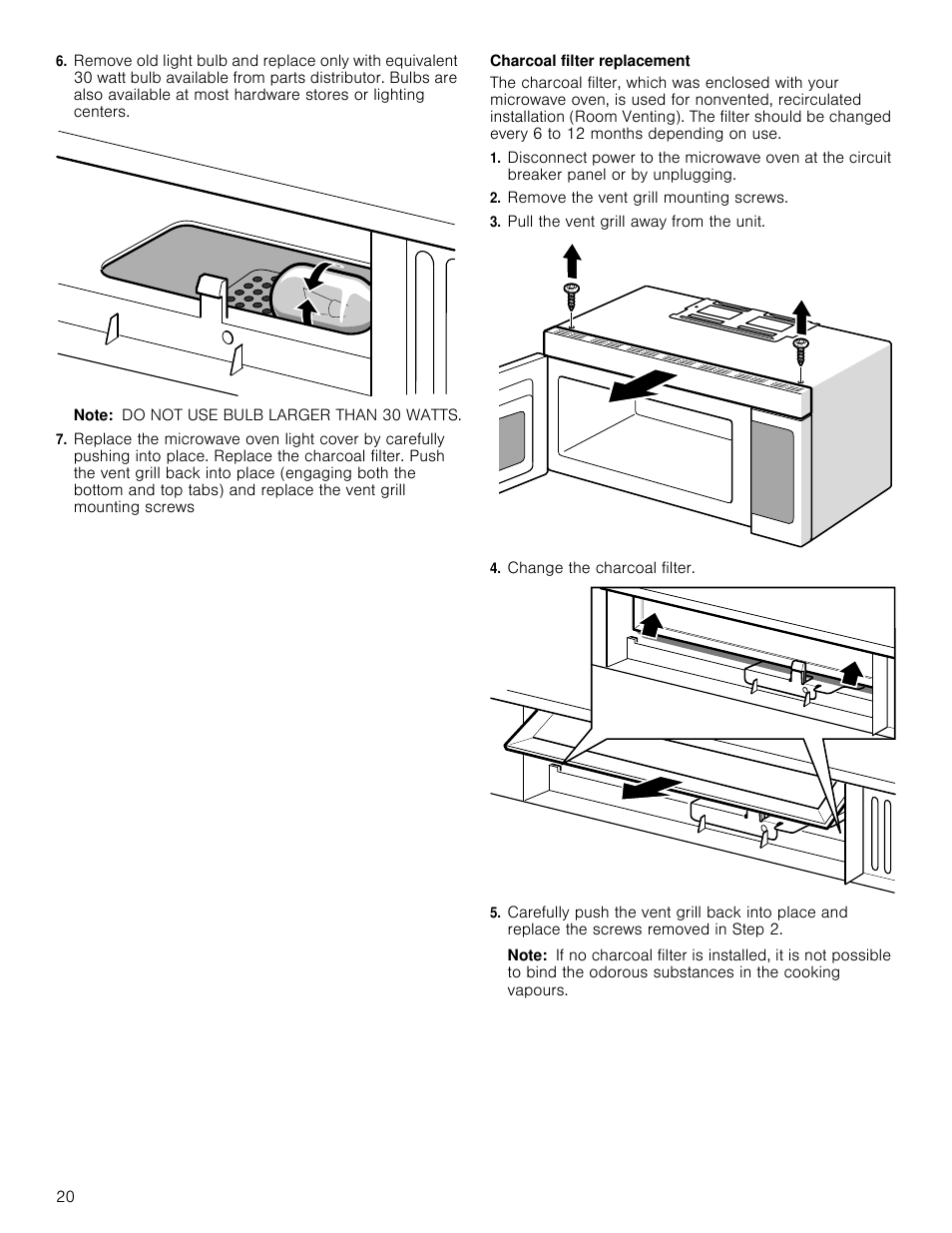 6. Remove old light bulb and replace only with equivalent 30 watt bulb available from parts distributor. Bulbs are also available at most hardware stores or lighting centers.

Note: DO NOT USE BULB LARGER THAN 30 WATTS.

7. Replace the microwave oven light cover by carefully pushing into place. Replace the charcoal filter. Push the vent grill back into place (engaging both the bottom and top tabs) and replace the vent grill mounting screws

Charcoal filter replacement

The charcoal filter, which was enclosed with your microwave oven, is used for nonvented, recirculated installation (Room Venting). The filter should be changed every 6 to 12 months depending on use.

1. Disconnect power to the microwave oven at the circuit breaker panel or by unplugging.

2. Remove the vent grill mounting screws.

3. Pull the vent grill away from the unit.

4. Change the charcoal filter.

5. Carefully push the vent grill back into place and replace the screws removed in Step 2.

Note: If no charcoal filter is installed, it is not possible to bind the odorous substances in the cooking vapours.

20